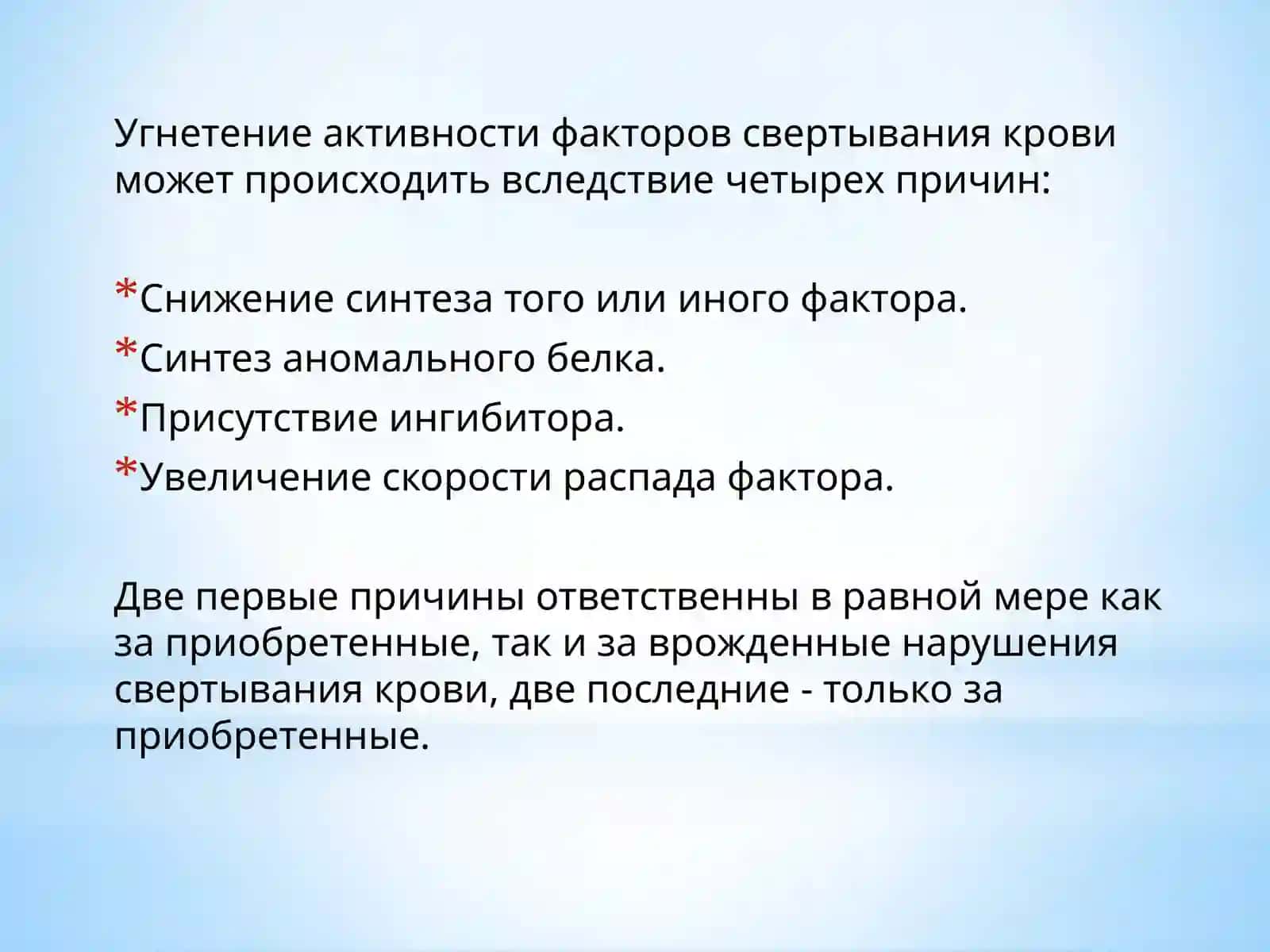 Угнетение активности факторов свертывания крови может происходить вследствие четырех причин:

*Снижение синтеза того или иного фактора.
*Синтез аномального белка.
*Присутствие ингибитора.
*Увеличение скорости распада фактора.

Две первые причины ответственны в равной мере как за приобретенные, так и за врожденные нарушения свертывания крови, две последние - только за приобретенные.